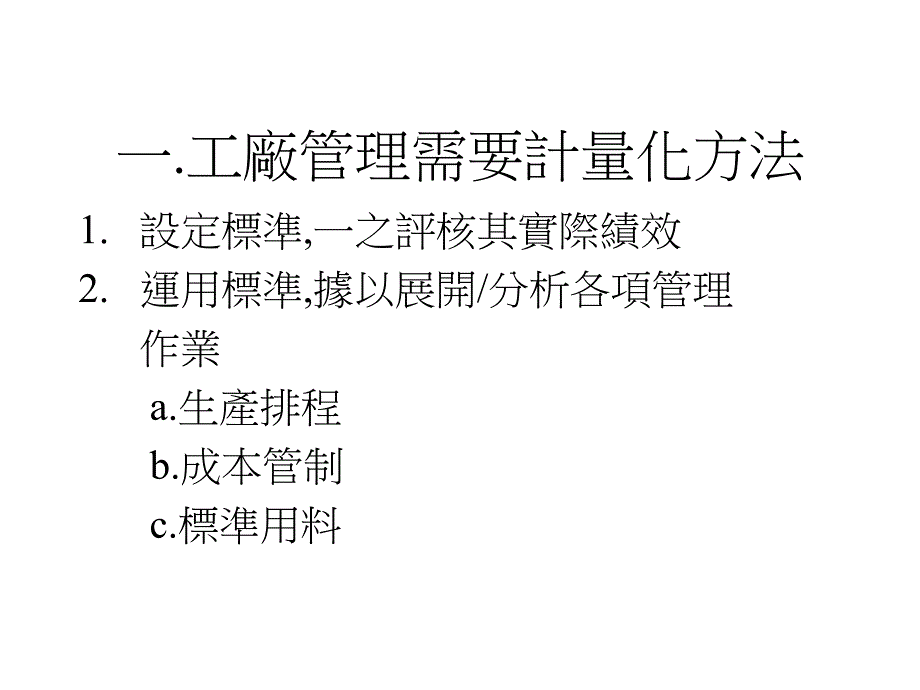 一.工廠管理需要計量化方法

1. 設定標準,一之評核其實際績效
2. 運用標準,據以展開/分析各項管理作業

a.生產排程
b.成本管制
c.標準用料